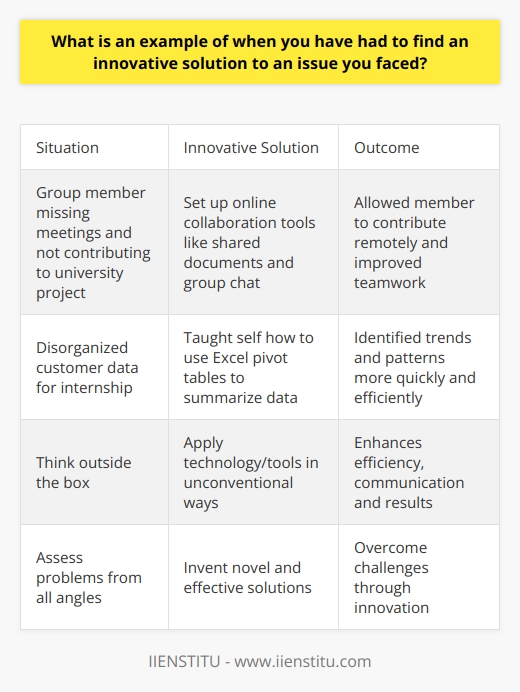 What is an example of when you have had to find an innovative solution to an issue you faced?

| Situation | Innovative Solution | Outcome |
|---|---|---|
| Group member missing meetings and not contributing to university project | Set up online collaboration tools like shared documents and group chat | Allowed member to contribute remotely and improved teamwork |
| Disorganized customer data for internship | Taught self how to use Excel pivot tables to summarize data | Identified trends and patterns more quickly and efficiently |
| Think outside the box | Apply technology/tools in unconventional ways | Enhances efficiency, communication and results |
| Assess problems from all angles | Invent novel and effective solutions | Overcome challenges through innovation |

IIENSTITU - www.iienstitu.com